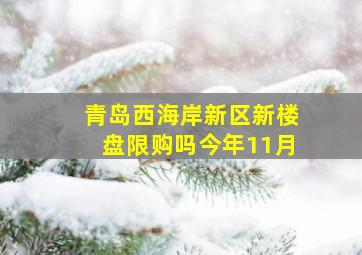 青岛西海岸新区新楼盘限购吗今年11月